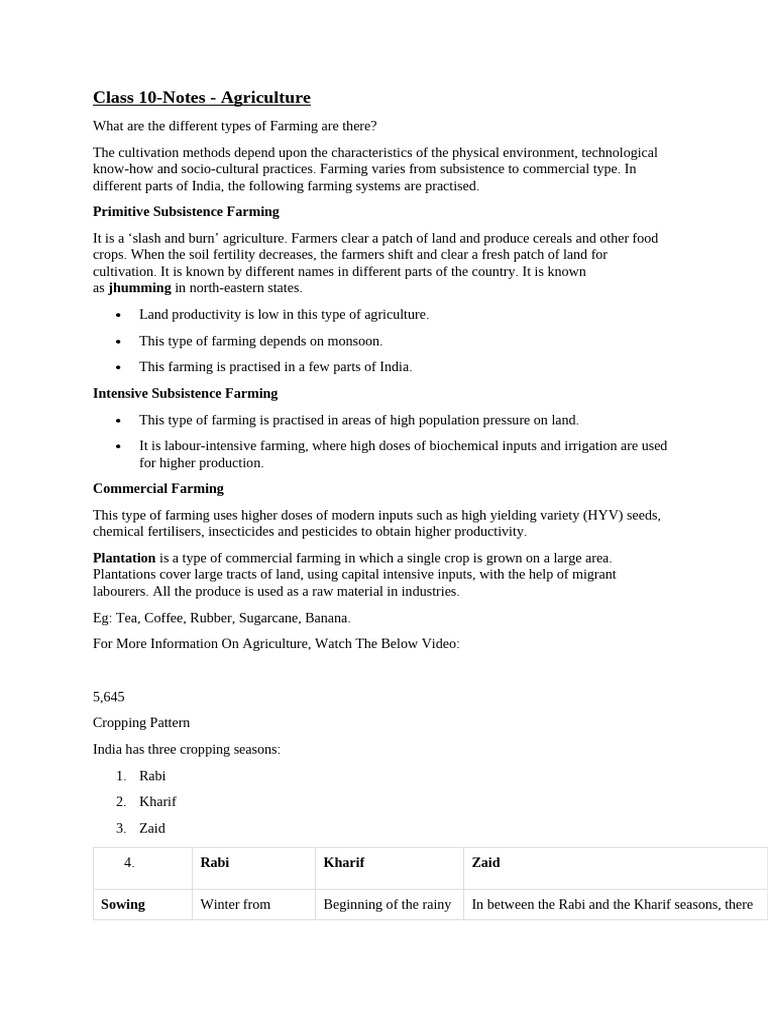 Class 10-Notes - Agriculture

What are the different types of Farming are there?

The cultivation methods depend upon the characteristics of the physical environment, technological know-how and socio-cultural practices. Farming varies from subsistence to commercial type. In different parts of India, the following farming systems are practised.

Primitive Subsistence Farming

It is a 'slash and burn' agriculture. Farmers clear a patch of land and produce cereals and other food crops. When the soil fertility decreases, the farmers shift and clear a fresh patch of land for cultivation. It is known by different names in different parts of the country. It is known as jhumming in north-eastern states.

• Land productivity is low in this type of agriculture.
• This type of farming depends on monsoon.
• This farming is practised in a few parts of India.

Intensive Subsistence Farming

• This type of farming is practised in areas of high population pressure on land.
• It is labour-intensive farming, where high doses of biochemical inputs and irrigation are used for higher production.

Commercial Farming

This type of farming uses higher doses of modern inputs such as high yielding variety (HYV) seeds, chemical fertilisers, insecticides and pesticides to obtain higher productivity.

Plantation is a type of commercial farming in which a single crop is grown on a large area. Plantations cover large tracts of land, using capital intensive inputs, with the help of migrant labourers. All the produce is used as a raw material in industries.

Eg: Tea, Coffee, Rubber, Sugarcane, Banana.

For More Information On Agriculture, Watch The Below Video:

5,645

Cropping Pattern

India has three cropping seasons:

1. Rabi
2. Kharif
3. Zaid

| 4. | Rabi | Kharif | Zaid |
|---|---|---|---|
| Sowing | Winter from | Beginning of the rainy | In between the Rabi and the Kharif seasons, there |